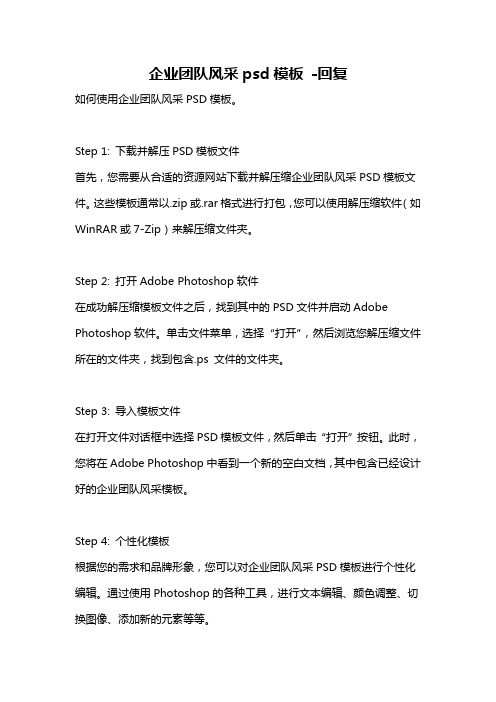 企业团队风采 psd 模板 -回复

如何使用企业团队风采 PSD 模板。

Step 1: 下载并解压 PSD 模板文件

首先，您需要从合适的资源网站下载并解压缩企业团队风采 PSD 模板文件。这些模板通常以.zip 或.rar 格式进行打包，您可以使用解压缩软件（如 WinRAR 或 7-Zip）来解压缩文件夹。

Step 2: 打开 Adobe Photoshop 软件

在成功解压缩模板文件之后，找到其中的 PSD 文件并启动 Adobe Photoshop 软件。单击文件菜单，选择“打开”，然后浏览您解压缩文件所在的文件夹，找到包含.ps 文件的文件夹。

Step 3: 导入模板文件

在打开文件对话框中选择 PSD 模板文件，然后单击“打开”按钮。此时，您将在 Adobe Photoshop 中看到一个新的空白文档，其中包含已经设计好的企业团队风采模板。

Step 4: 个性化模板

根据您的需求和品牌形象，您可以对企业团队风采 PSD 模板进行个性化编辑。通过使用 Photoshop 的各种工具，进行文本编辑、颜色调整、切换图像、添加新的元素等等。